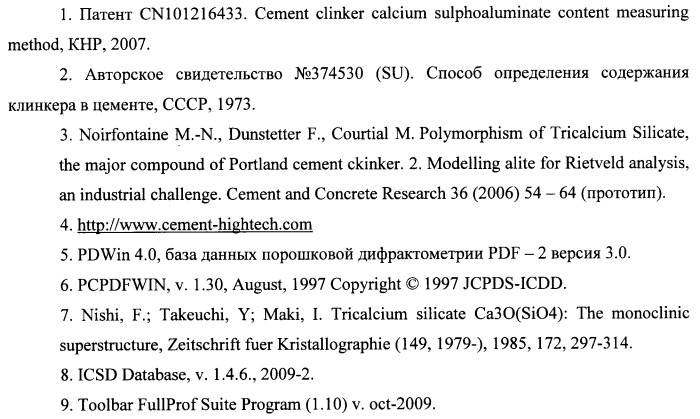 1. Патент CN101216433. Cement clinker calcium sulphoaluminate content measuring method, КНР, 2007.

2. Авторское свидетельство №374530 (SU). Способ определения содержания клинкера в цементе, СССР, 1973.

3. Noirfontaine M.-N., Dunstetter F., Courtial M. Polymorphism of Tricalcium Silicate, the major compound of Portland cement ckinker. 2. Modelling alite for Rietveld analysis, an industrial challenge. Cement and Concrete Research 36 (2006) 54 – 64 (прототип).

4. http://www.cement-hightech.com

5. PDWin 4.0, база данных порошковой дифрактометрии PDF – 2 версия 3.0.

6. PCPDFWIN, v. 1.30, August, 1997 Copyright © 1997 JCPDS-ICDD.

7. Nishi, F.; Takeuchi, Y; Maki, I. Tricalcium silicate Ca3O(SiO4): The monoclinic superstructure, Zeitschrift fuer Kristallographie (149, 1979-), 1985, 172, 297-314.

8. ICSD Database, v. 1.4.6., 2009-2.

9. Toolbar FullProf Suite Program (1.10) v. oct-2009.